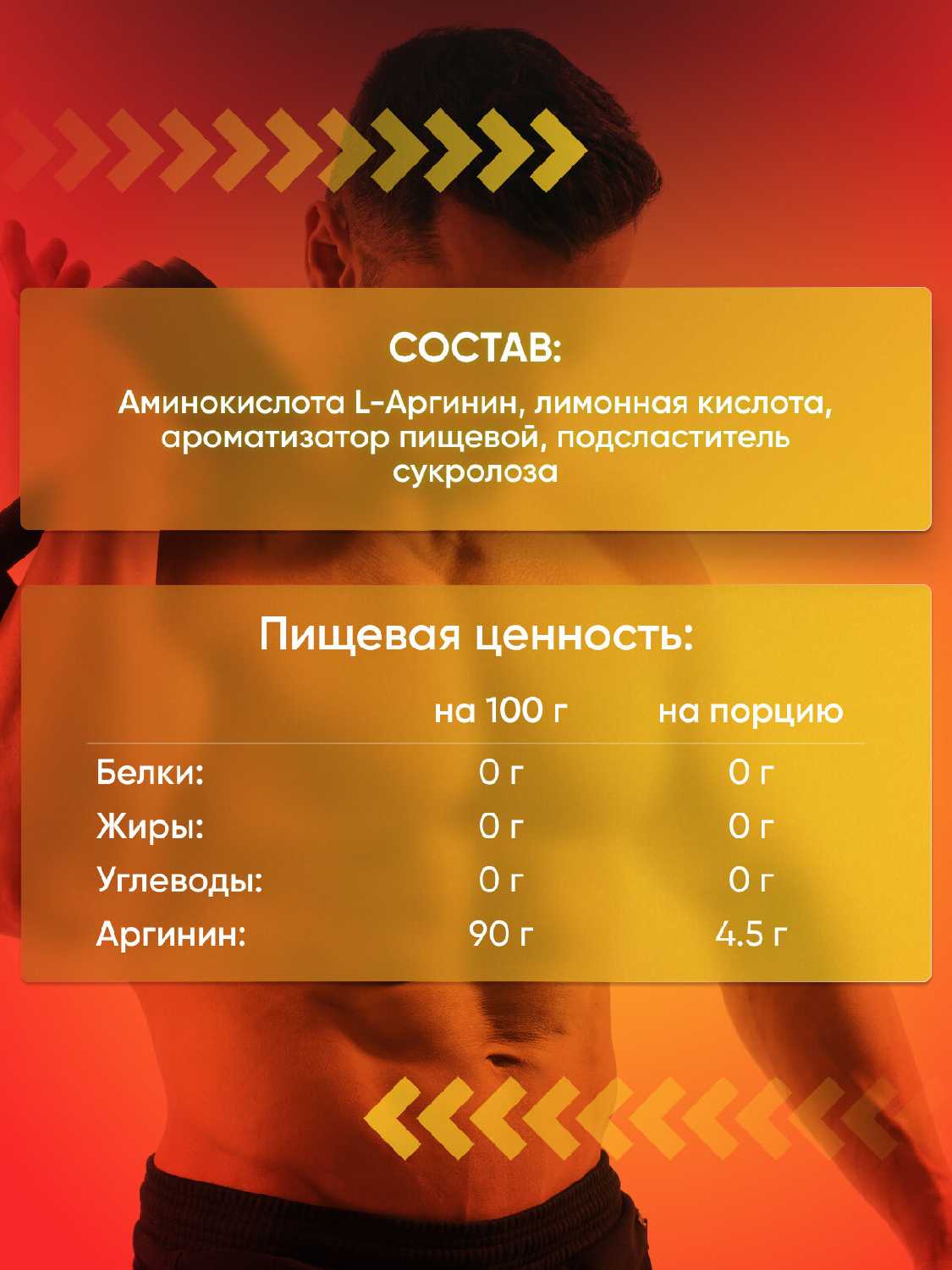 СОСТАВ:

Аминокислота L-Аргинин, лимонная кислота, ароматизатор пищевой, подсластитель сукролоза

Пищевая ценность:

|  | на 100 г | на порцию |
|---|---|---|
| Белки: | 0 г | 0 г |
| Жиры: | 0 г | 0 г |
| Углеводы: | 0 г | 0 г |
| Аргинин: | 90 г | 4.5 г |